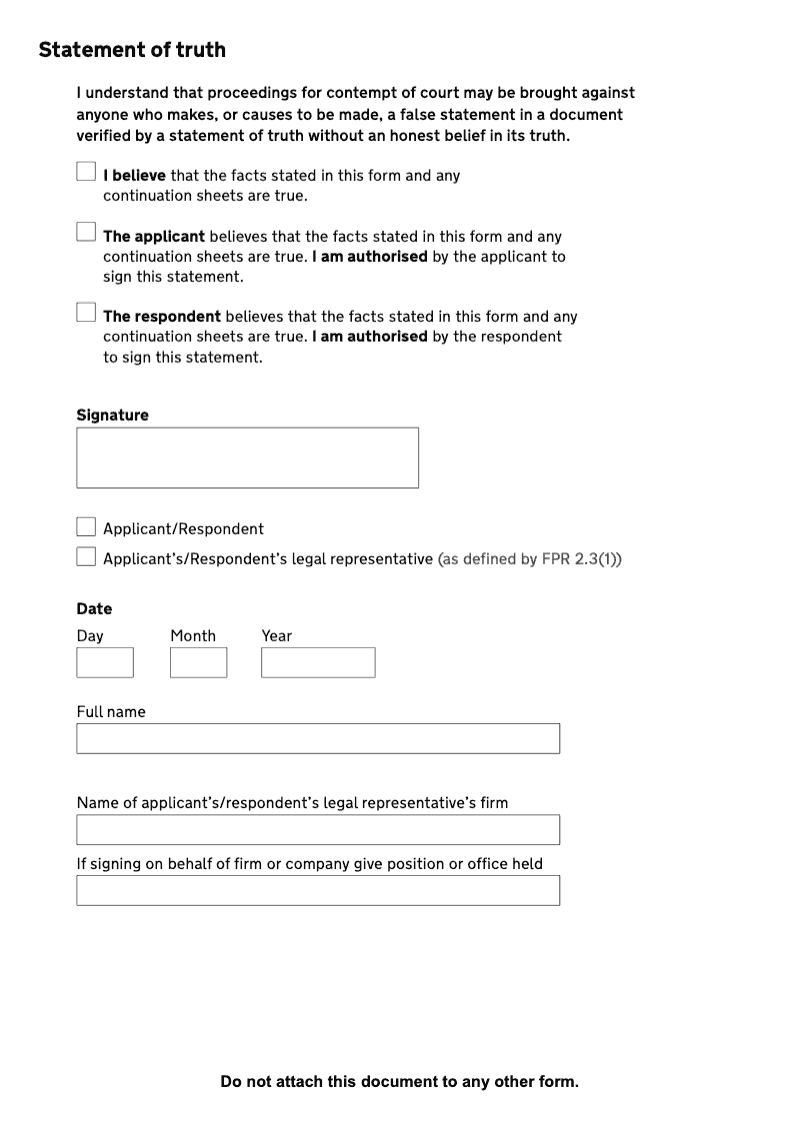 Statement of truth

I understand that proceedings for contempt of court may be brought against anyone who makes, or causes to be made, a false statement in a document verified by a statement of truth without an honest belief in its truth.

I believe that the facts stated in this form and any continuation sheets are true.

The applicant believes that the facts stated in this form and any continuation sheets are true. I am authorised by the applicant to sign this statement.

The respondent believes that the facts stated in this form and any continuation sheets are true. I am authorised by the respondent to sign this statement.

Signature

Applicant/Respondent

Applicant's/Respondent's legal representative (as defined by FPR 2.3(1))

Date

Day Month Year

Full name

Name of applicant's/respondent's legal representative's firm

If signing on behalf of firm or company give position or office held

Do not attach this document to any other form.